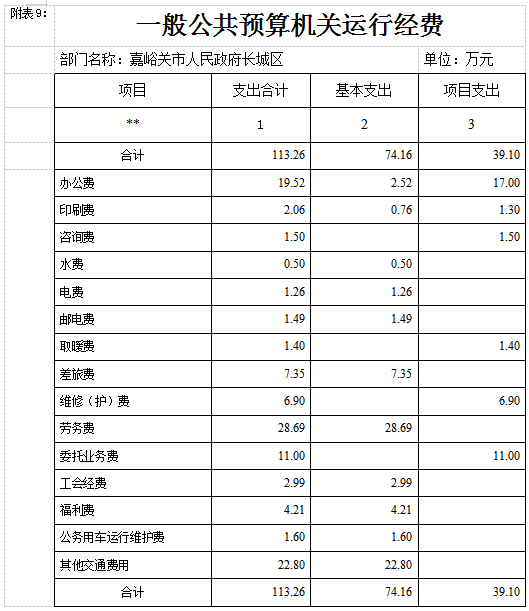 附表9：

一般公共预算机关运行经费

部门名称：嘉峪关市人民政府长城区　　单位：万元

| 项目 | 支出合计 | 基本支出 | 项目支出 |
|---|---|---|---|
| ** | 1 | 2 | 3 |
| 合计 | 113.26 | 74.16 | 39.10 |
| 办公费 | 19.52 | 2.52 | 17.00 |
| 印刷费 | 2.06 | 0.76 | 1.30 |
| 咨询费 | 1.50 |  | 1.50 |
| 水费 | 0.50 | 0.50 |  |
| 电费 | 1.26 | 1.26 |  |
| 邮电费 | 1.49 | 1.49 |  |
| 取暖费 | 1.40 |  | 1.40 |
| 差旅费 | 7.35 | 7.35 |  |
| 维修（护）费 | 6.90 |  | 6.90 |
| 劳务费 | 28.69 | 28.69 |  |
| 委托业务费 | 11.00 |  | 11.00 |
| 工会经费 | 2.99 | 2.99 |  |
| 福利费 | 4.21 | 4.21 |  |
| 公务用车运行维护费 | 1.60 | 1.60 |  |
| 其他交通费用 | 22.80 | 22.80 |  |
| 合计 | 113.26 | 74.16 | 39.10 |